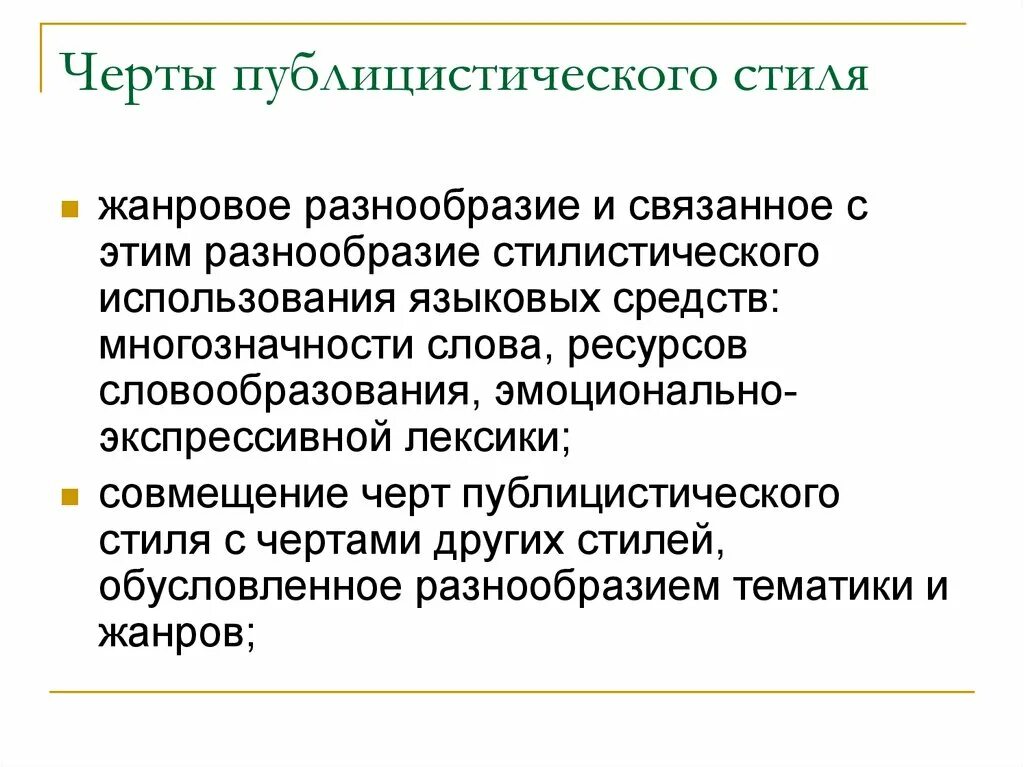 Черты публицистического стиля

жанровое разнообразие и связанное с этим разнообразие стилистического использования языковых средств: многозначности слова, ресурсов словообразования, эмоционально-экспрессивной лексики;

совмещение черт публицистического стиля с чертами других стилей, обусловленное разнообразием тематики и жанров;